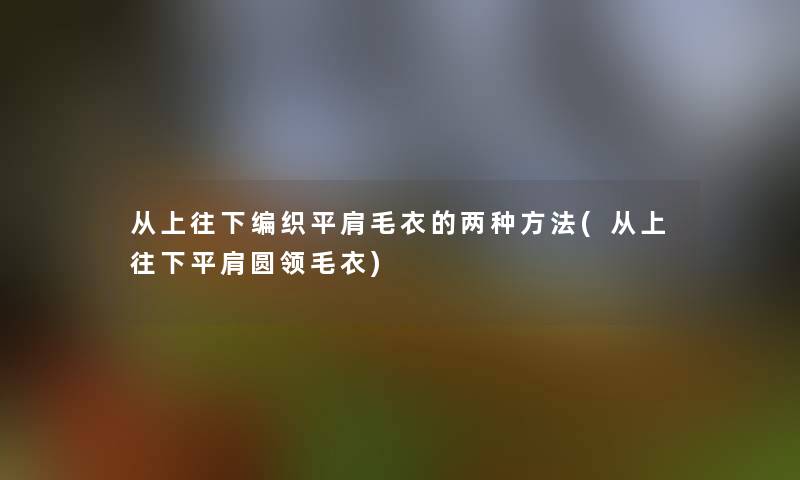 从上往下编织平肩毛衣的两种方法(从上往下平肩圆领毛衣)